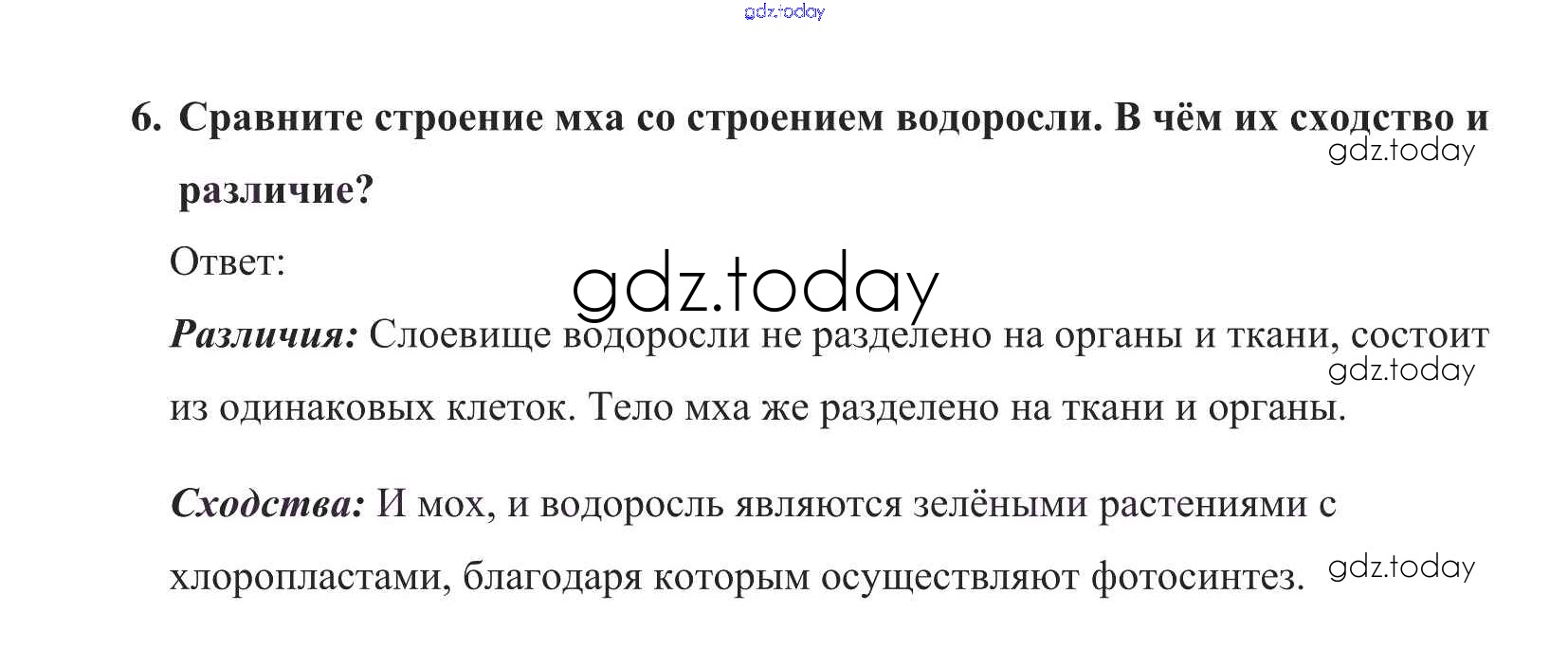 6. Сравните строение мха со строением водоросли. В чём их сходство и различие?

Ответ:

Различия: Слоевище водоросли не разделено на органы и ткани, состоит из одинаковых клеток. Тело мха же разделено на ткани и органы.

Сходства: И мох, и водоросль являются зелёными растениями с хлоропластами, благодаря которым осуществляют фотосинтез.

gdz.today